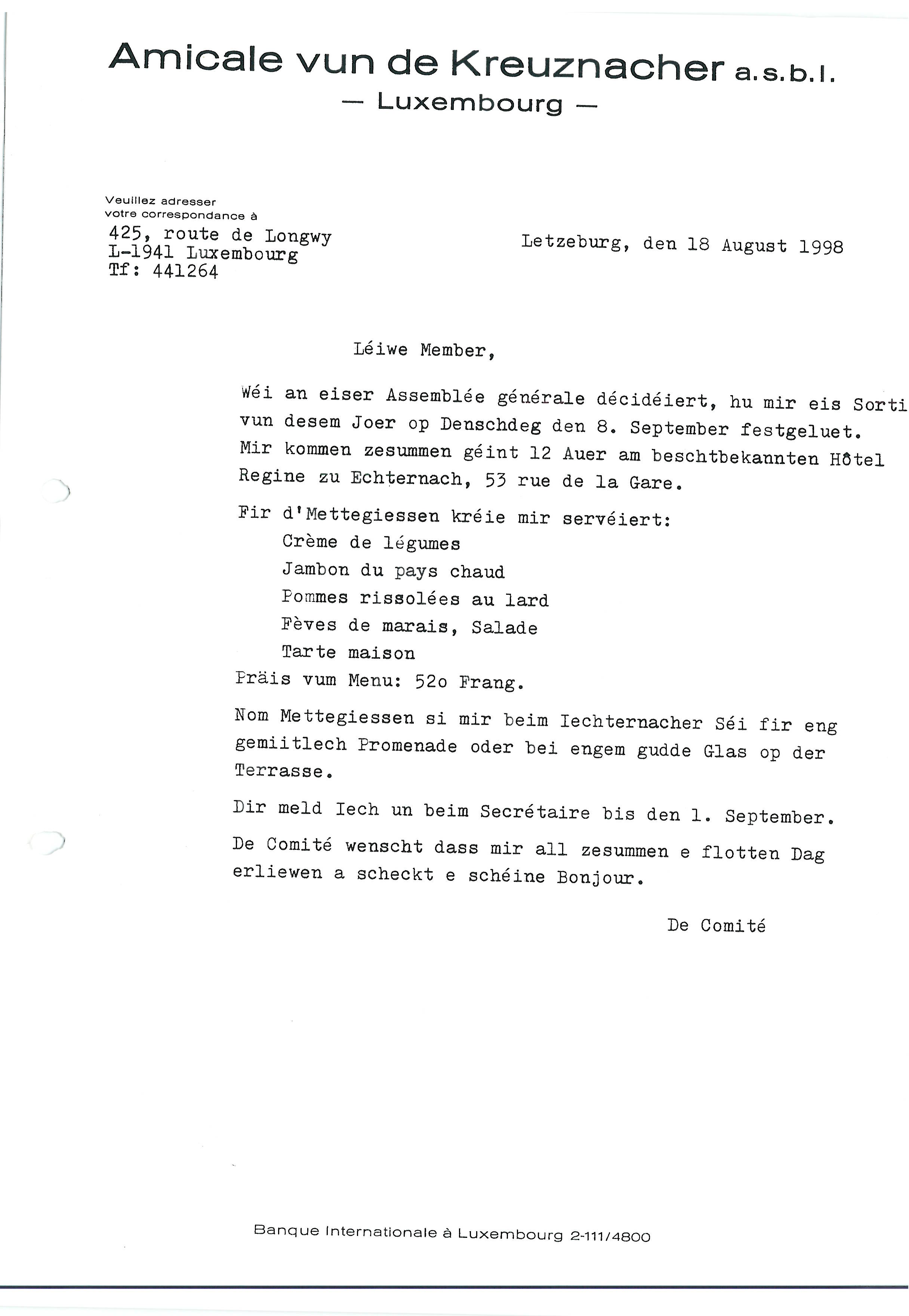 Amicale vun de Kreuznacher a.s.b.l.
— Luxembourg —

Veuillez adresser votre correspondance à
425, route de Longwy
L-1941 Luxembourg
Tf: 441264

Letzeburg, den 18 August 1998

Léiwe Member,

Wéi an eiser Assemblée générale décidéiert, hu mir eis Sorti vun desem Joer op Denschdeg den 8. September festgeluet. Mir kommen zesummen géint 12 Auer am beschtbekannten Hôtel Regine zu Echternach, 53 rue de la Gare.

Fir d'Mettegiessen kréie mir servéiert:
Crème de légumes
Jambon du pays chaud
Pommes rissolées au lard
Fèves de marais, Salade
Tarte maison
Präis vum Menu: 52o Frang.

Nom Mettegiessen si mir beim Iechternacher Séi fir eng gemiitlech Promenade oder bei engem gudde Glas op der Terrasse.

Dir meld Iech un beim Secrétaire bis den 1. September.

De Comité wenscht dass mir all zesummen e flotten Dag erliewen a scheckt e schéine Bonjour.

De Comité

Banque Internationale à Luxembourg 2-111/4800